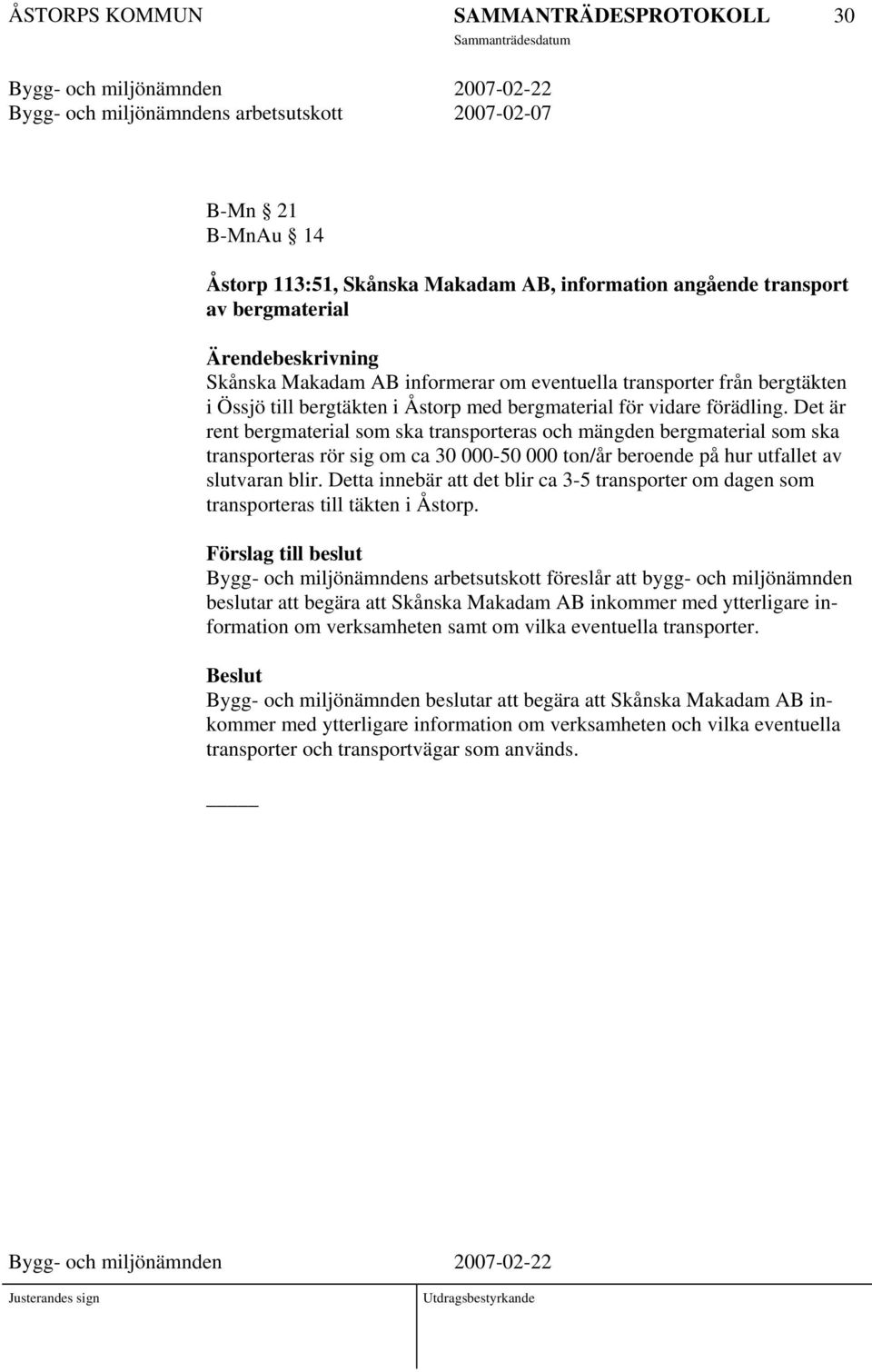 ÅSTORPS KOMMUN SAMMANTRÄDESPROTOKOLL 30
Sammanträdesdatum

Bygg- och miljönämnden 2007-02-22
Bygg- och miljönämndens arbetsutskott 2007-02-07

B-Mn 21
B-MnAu 14

Åstorp 113:51, Skånska Makadam AB, information angående transport av bergmaterial

Ärendebeskrivning
Skånska Makadam AB informerar om eventuella transporter från bergtäkten i Össjö till bergtäkten i Åstorp med bergmaterial för vidare förädling. Det är rent bergmaterial som ska transporteras och mängden bergmaterial som ska transporteras rör sig om ca 30 000-50 000 ton/år beroende på hur utfallet av slutvaran blir. Detta innebär att det blir ca 3-5 transporter om dagen som transporteras till täkten i Åstorp.

Förslag till beslut
Bygg- och miljönämndens arbetsutskott föreslår att bygg- och miljönämnden beslutar att begära att Skånska Makadam AB inkommer med ytterligare information om verksamheten samt om vilka eventuella transporter.

Beslut
Bygg- och miljönämnden beslutar att begära att Skånska Makadam AB inkommer med ytterligare information om verksamheten och vilka eventuella transporter och transportvägar som används.

Bygg- och miljönämnden 2007-02-22

Justerandes sign Utdragsbestyrkande